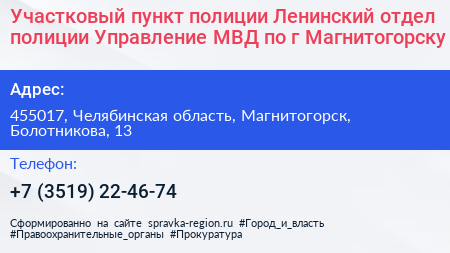 Участковый пункт полиции Ленинский отдел полиции Управление МВД по г Магнитогорску

Адрес:

455017, Челябинская область, Магнитогорск, Болотникова, 13

Телефон:

+7 (3519) 22-46-74

Сформированно на сайте spravka-region.ru #Город_и_власть #Правоохранительные_органы #Прокуратура